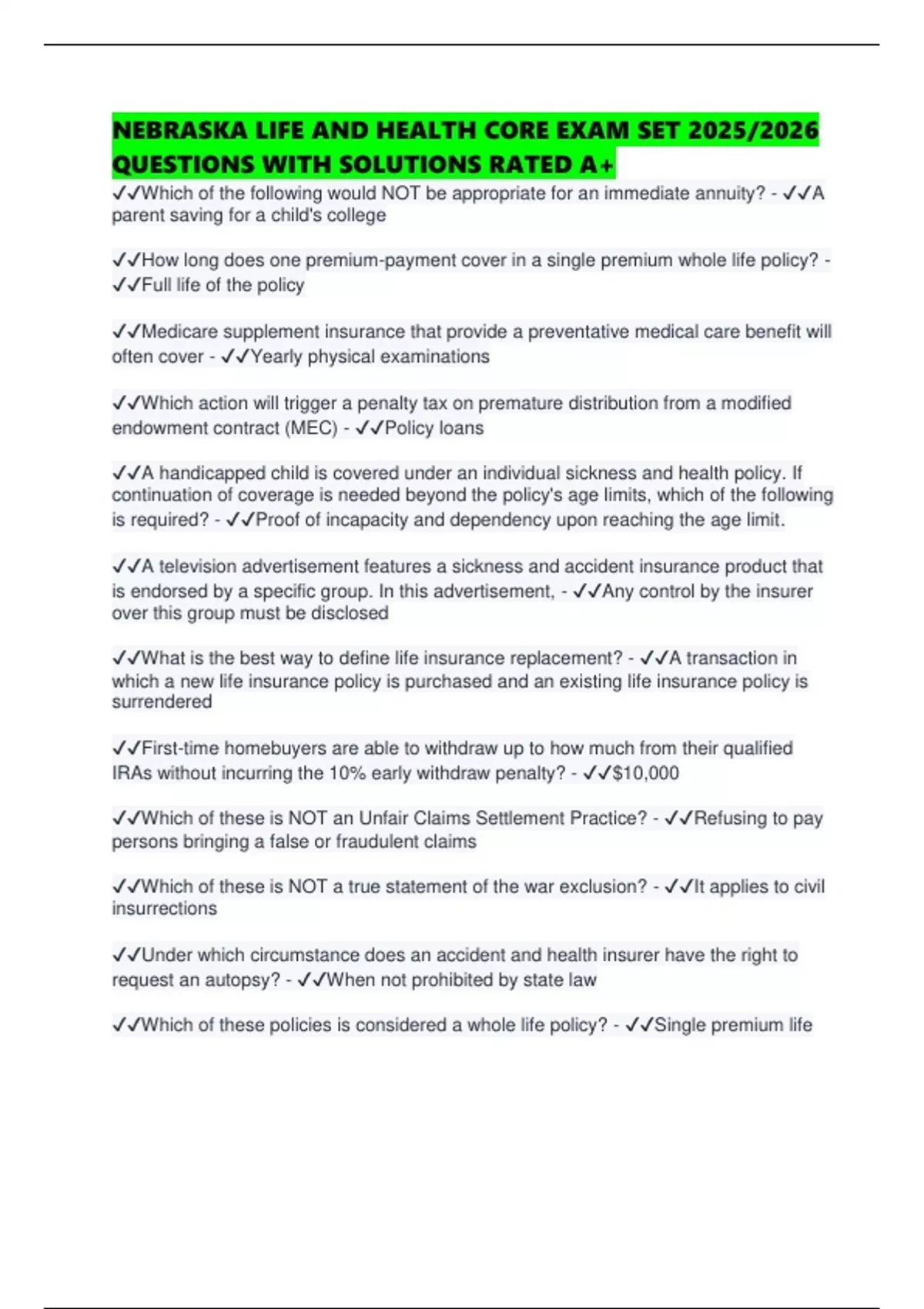 NEBRASKA LIFE AND HEALTH CORE EXAM SET 2025/2026 QUESTIONS WITH SOLUTIONS RATED A+

✓✓Which of the following would NOT be appropriate for an immediate annuity? - ✓✓A parent saving for a child's college

✓✓How long does one premium-payment cover in a single premium whole life policy? - ✓✓Full life of the policy

✓✓Medicare supplement insurance that provide a preventative medical care benefit will often cover - ✓✓Yearly physical examinations

✓✓Which action will trigger a penalty tax on premature distribution from a modified endowment contract (MEC) - ✓✓Policy loans

✓✓A handicapped child is covered under an individual sickness and health policy. If continuation of coverage is needed beyond the policy's age limits, which of the following is required? - ✓✓Proof of incapacity and dependency upon reaching the age limit.

✓✓A television advertisement features a sickness and accident insurance product that is endorsed by a specific group. In this advertisement, - ✓✓Any control by the insurer over this group must be disclosed

✓✓What is the best way to define life insurance replacement? - ✓✓A transaction in which a new life insurance policy is purchased and an existing life insurance policy is surrendered

✓✓First-time homebuyers are able to withdraw up to how much from their qualified IRAs without incurring the 10% early withdraw penalty? - ✓✓$10,000

✓✓Which of these is NOT an Unfair Claims Settlement Practice? - ✓✓Refusing to pay persons bringing a false or fraudulent claims

✓✓Which of these is NOT a true statement of the war exclusion? - ✓✓It applies to civil insurrections

✓✓Under which circumstance does an accident and health insurer have the right to request an autopsy? - ✓✓When not prohibited by state law

✓✓Which of these policies is considered a whole life policy? - ✓✓Single premium life